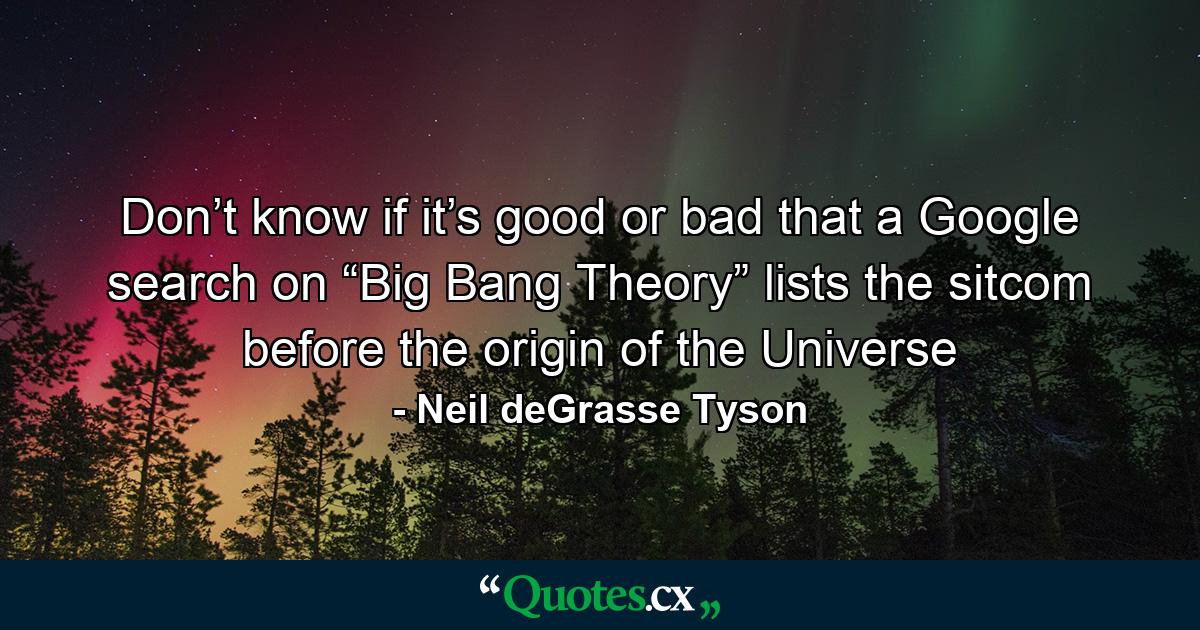 Don’t know if it’s good or bad that a Google search on “Big Bang Theory” lists the sitcom before the origin of the Universe

- Neil deGrasse Tyson

“Quotes.cx„